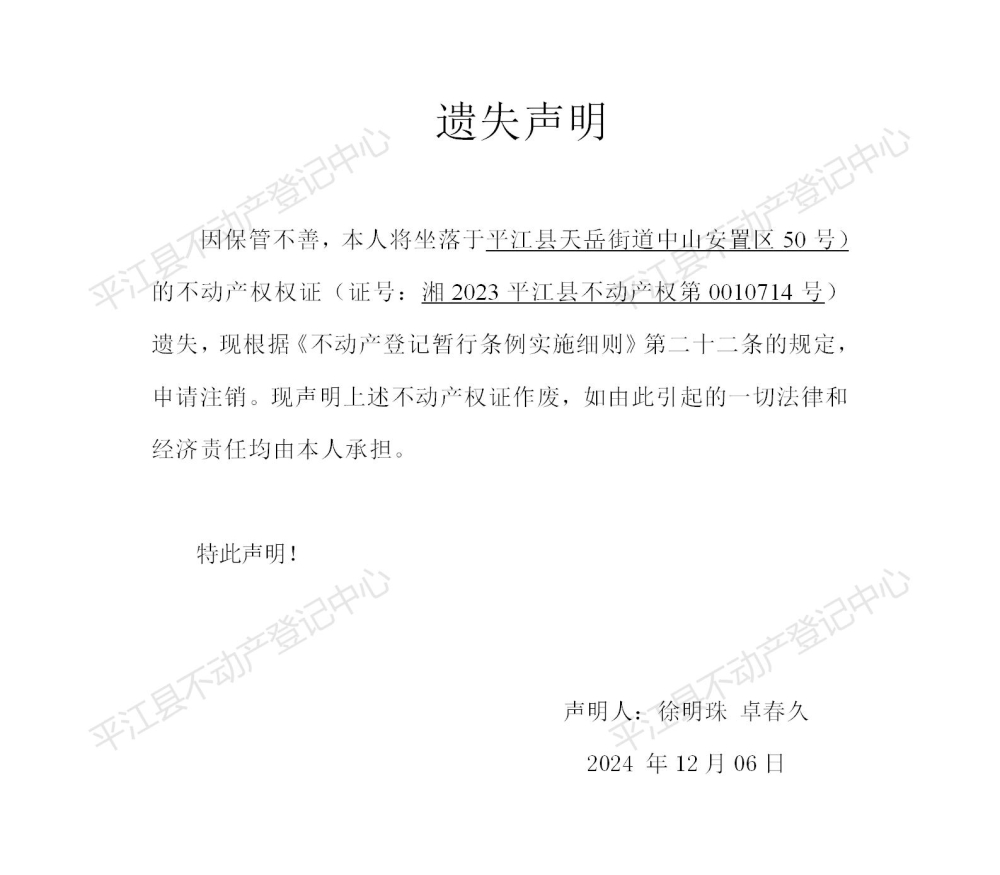 遗失声明

因保管不善，本人将坐落于平江县天岳街道中山安置区 50 号）的不动产权权证（证号：湘 2023 平江县不动产权第 0010714 号）遗失，现根据《不动产登记暂行条例实施细则》第二十二条的规定，申请注销。现声明上述不动产权证作废，如由此引起的一切法律和经济责任均由本人承担。

特此声明！

声明人：徐明珠 卓春久

2024 年 12 月 06 日

平江县不动产登记中心
平江县不动产登记中心
平江县不动产登记中心
平江县不动产登记中心